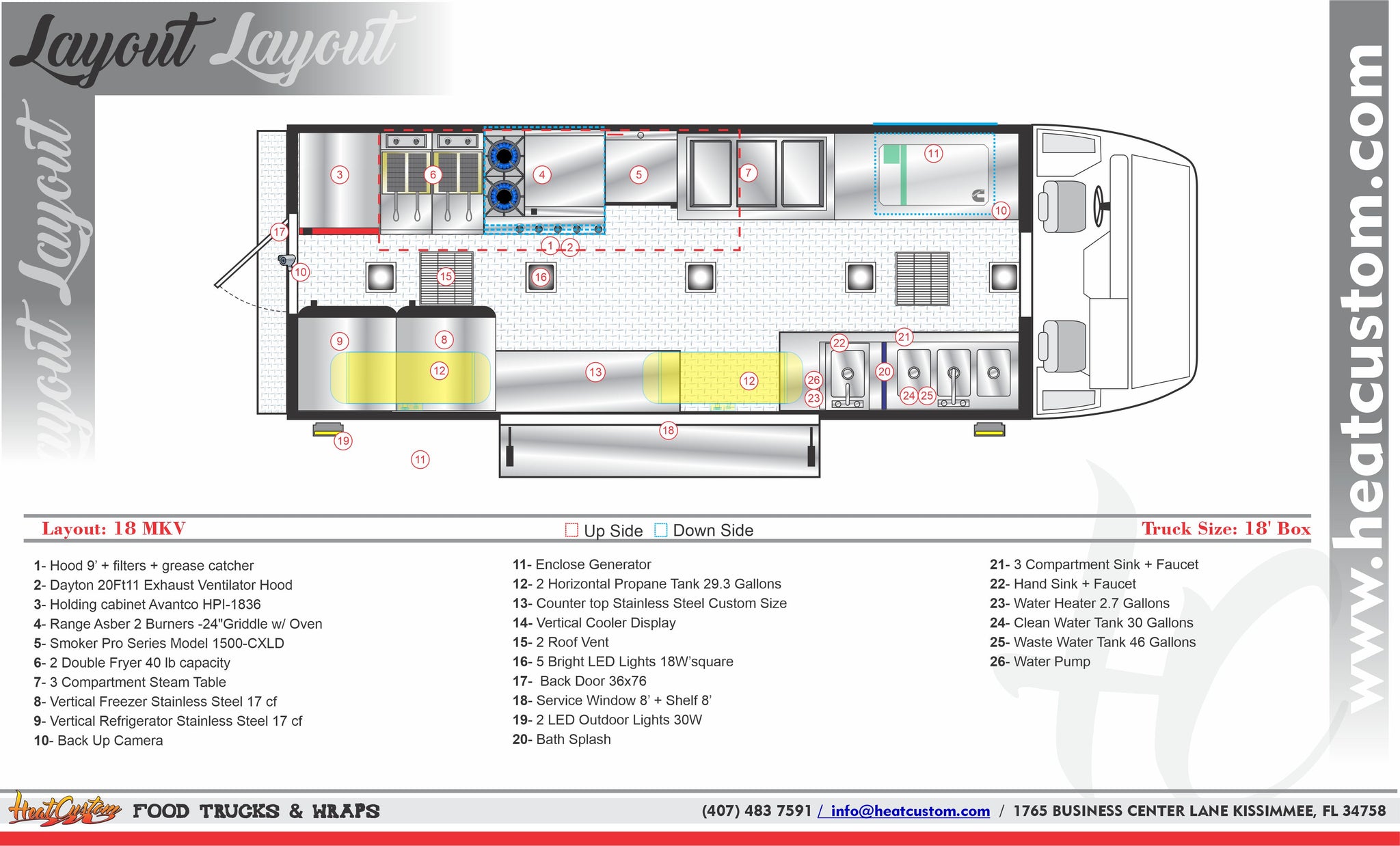 Layout Layout

Layout Layout

www.heatcustom.com

3 6 4 5 7 11 10 17 1 2 10 15 16 9 8 12 13 12 22 21 20 26 23 24 25 18 19 11

Layout: 18 MKV

Up Side Down Side

Truck Size: 18' Box

1- Hood 9' + filters + grease catcher
2- Dayton 20Ft11 Exhaust Ventilator Hood
3- Holding cabinet Avantco HPI-1836
4- Range Asber 2 Burners -24"Griddle w/ Oven
5- Smoker Pro Series Model 1500-CXLD
6- 2 Double Fryer 40 lb capacity
7- 3 Compartment Steam Table
8- Vertical Freezer Stainless Steel 17 cf
9- Vertical Refrigerator Stainless Steel 17 cf
10- Back Up Camera

11- Enclose Generator
12- 2 Horizontal Propane Tank 29.3 Gallons
13- Counter top Stainless Steel Custom Size
14- Vertical Cooler Display
15- 2 Roof Vent
16- 5 Bright LED Lights 18W'square
17- Back Door 36x76
18- Service Window 8' + Shelf 8'
19- 2 LED Outdoor Lights 30W
20- Bath Splash

21- 3 Compartment Sink + Faucet
22- Hand Sink + Faucet
23- Water Heater 2.7 Gallons
24- Clean Water Tank 30 Gallons
25- Waste Water Tank 46 Gallons
26- Water Pump

HeatCustom FOOD TRUCKS & WRAPS

(407) 483 7591 / info@heatcustom.com / 1765 BUSINESS CENTER LANE KISSIMMEE, FL 34758